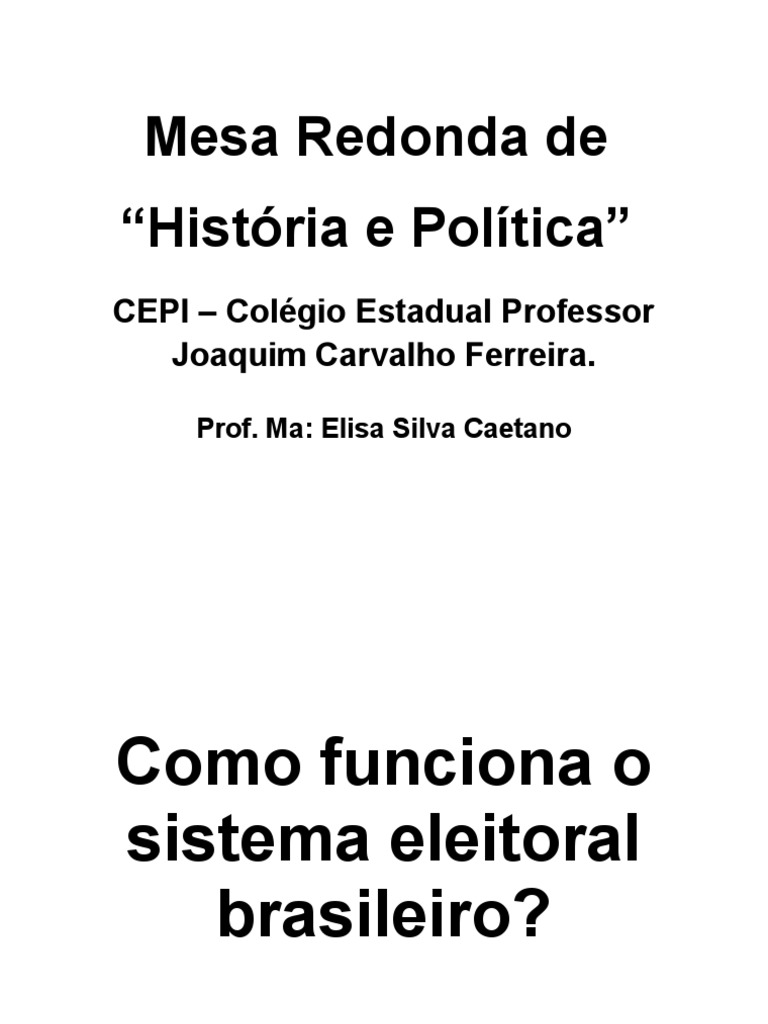 Mesa Redonda de

"História e Política"

CEPI – Colégio Estadual Professor Joaquim Carvalho Ferreira.

Prof. Ma: Elisa Silva Caetano

Como funciona o sistema eleitoral brasileiro?